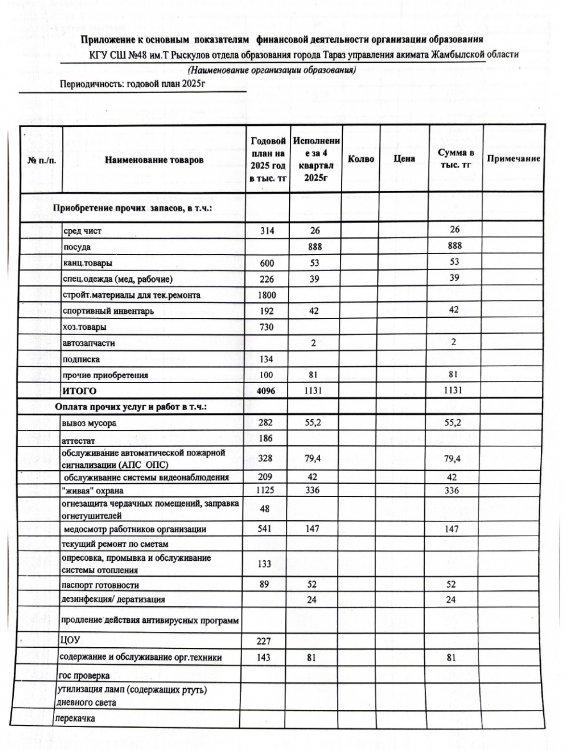 Приложение к основным показателям финансовой деятельности организации образования

КГУ СШ №48 им.Т Рыскулов отдела образования города Тараз управления акимата Жамбылской области

(Наименование организации образования)

Периодичность: годовой план 2025г

| № п./п. | Наименование товаров | Годовой план на 2025 год в тыс. тг | Исполнение за 4 квартал 2025г | Колво | Цена | Сумма в тыс. тг | Примечание |
|---|---|---|---|---|---|---|---|
| | Приобретение прочих запасов, в т.ч.: | | | | | | |
| | сред чист | 314 | 26 | | | 26 | |
| | посуда | | 888 | | | 888 | |
| | канц.товары | 600 | 53 | | | 53 | |
| | спец.одежда (мед, рабочие) | 226 | 39 | | | 39 | |
| | стройт.материалы для тек.ремонта | 1800 | | | | | |
| | спортивный инвентарь | 192 | 42 | | | 42 | |
| | хоз.товары | 730 | | | | | |
| | автозапчасти | | 2 | | | 2 | |
| | подписка | 134 | | | | | |
| | прочие приобретения | 100 | 81 | | | 81 | |
| | ИТОГО | 4096 | 1131 | | | 1131 | |
| | Оплата прочих услуг и работ в т.ч.: | | | | | | |
| | вывоз мусора | 282 | 55,2 | | | 55,2 | |
| | аттестат | 186 | | | | | |
| | обслуживание автоматической пожарной сигнализации (АПС ОПС) | 328 | 79,4 | | | 79,4 | |
| | обслуживание системы видеонаблюдения | 209 | 42 | | | 42 | |
| | "живая" охрана | 1125 | 336 | | | 336 | |
| | огнезащита чердачных помещений, заправка огнетушителей | 48 | | | | | |
| | медосмотр работников организации | 541 | 147 | | | 147 | |
| | текущий ремонт по сметам | | | | | | |
| | опресовка, промывка и обслуживание системы отопления | 133 | | | | | |
| | паспорт готовности | 89 | 52 | | | 52 | |
| | дезинфекция/ дератизация | | 24 | | | 24 | |
| | продление действия антивирусных программ | | | | | | |
| | ЦОУ | 227 | | | | | |
| | содержание и обслуживание орг.техники | 143 | 81 | | | 81 | |
| | гос проверка | | | | | | |
| | утилизация ламп (содержащих ртуть) дневного света | | | | | | |
| | перекачка | | | | | | |